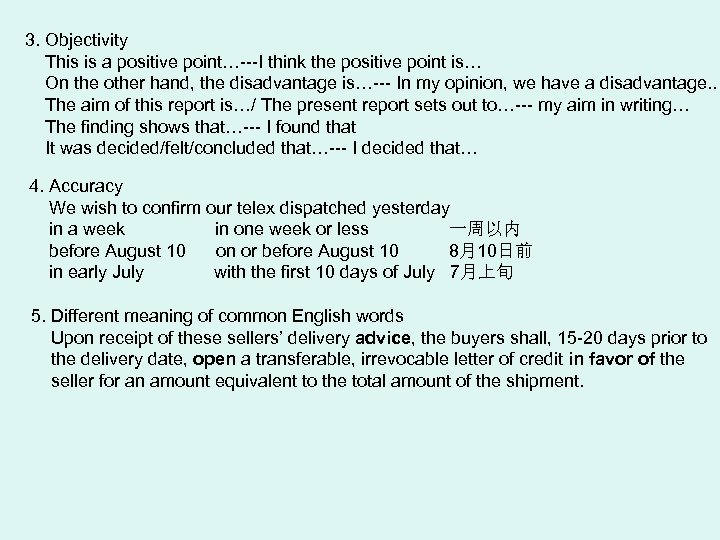 3. Objectivity
This is a positive point…---I think the positive point is…
On the other hand, the disadvantage is…--- In my opinion, we have a disadvantage..
The aim of this report is…/ The present report sets out to…--- my aim in writing…
The finding shows that…--- I found that
It was decided/felt/concluded that…--- I decided that…

4. Accuracy
We wish to confirm our telex dispatched yesterday

| in a week | in one week or less | 一周以内 |
|---|---|---|
| before August 10 | on or before August 10 | 8月10日前 |
| in early July | with the first 10 days of July | 7月上旬 |

5. Different meaning of common English words
Upon receipt of these sellers' delivery advice, the buyers shall, 15-20 days prior to the delivery date, open a transferable, irrevocable letter of credit in favor of the seller for an amount equivalent to the total amount of the shipment.